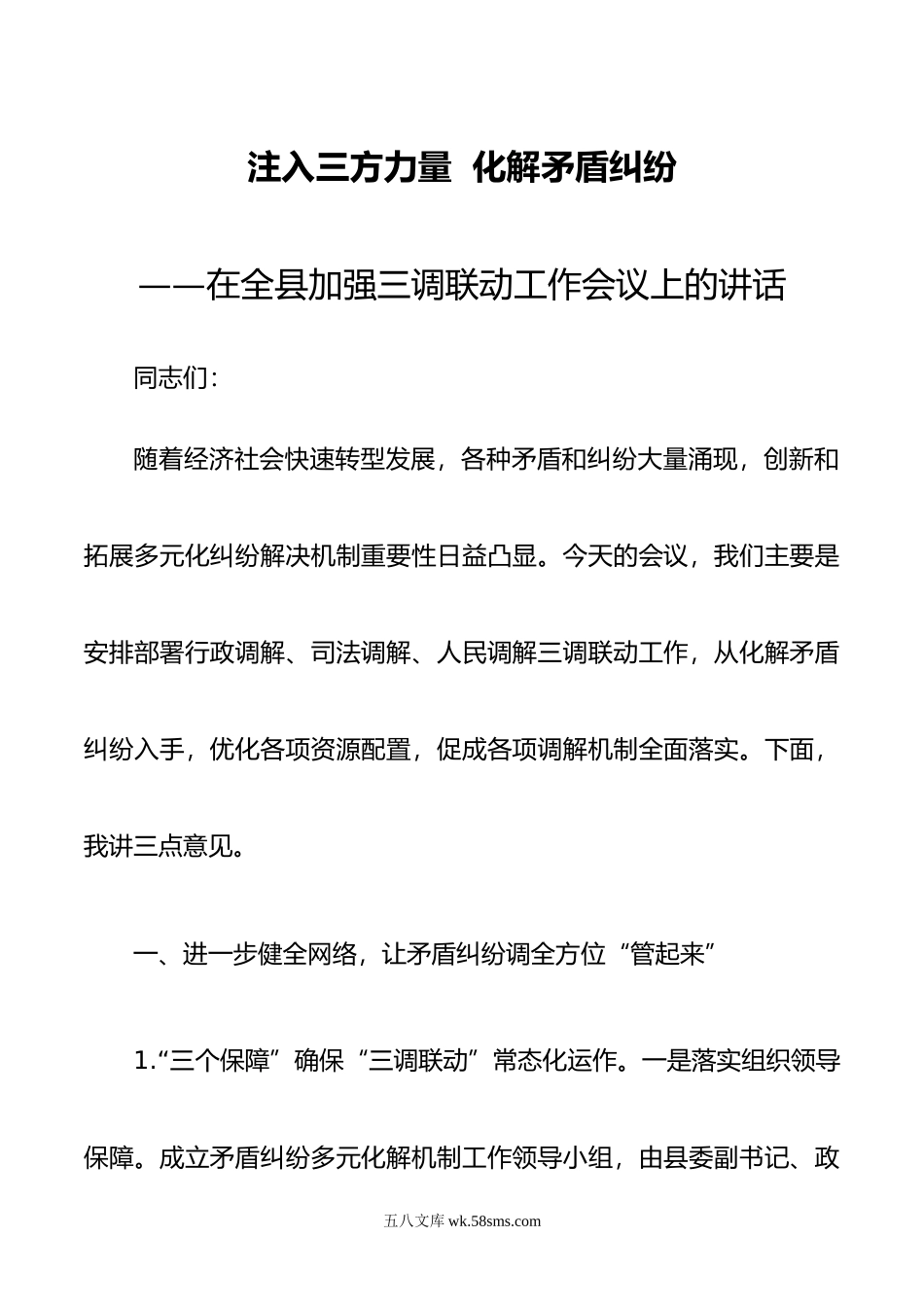 注入三方力量 化解矛盾纠纷

——在全县加强三调联动工作会议上的讲话

同志们：

随着经济社会快速转型发展，各种矛盾和纠纷大量涌现，创新和拓展多元化纠纷解决机制重要性日益凸显。今天的会议，我们主要是安排部署行政调解、司法调解、人民调解三调联动工作，从化解矛盾纠纷入手，优化各项资源配置，促成各项调解机制全面落实。下面，我讲三点意见。

一、进一步健全网络，让矛盾纠纷调全方位“管起来”

1.“三个保障”确保“三调联动”常态化运作。一是落实组织领导保障。成立矛盾纠纷多元化解机制工作领导小组，由县委副书记、政

五八文库 wk.58sms.com